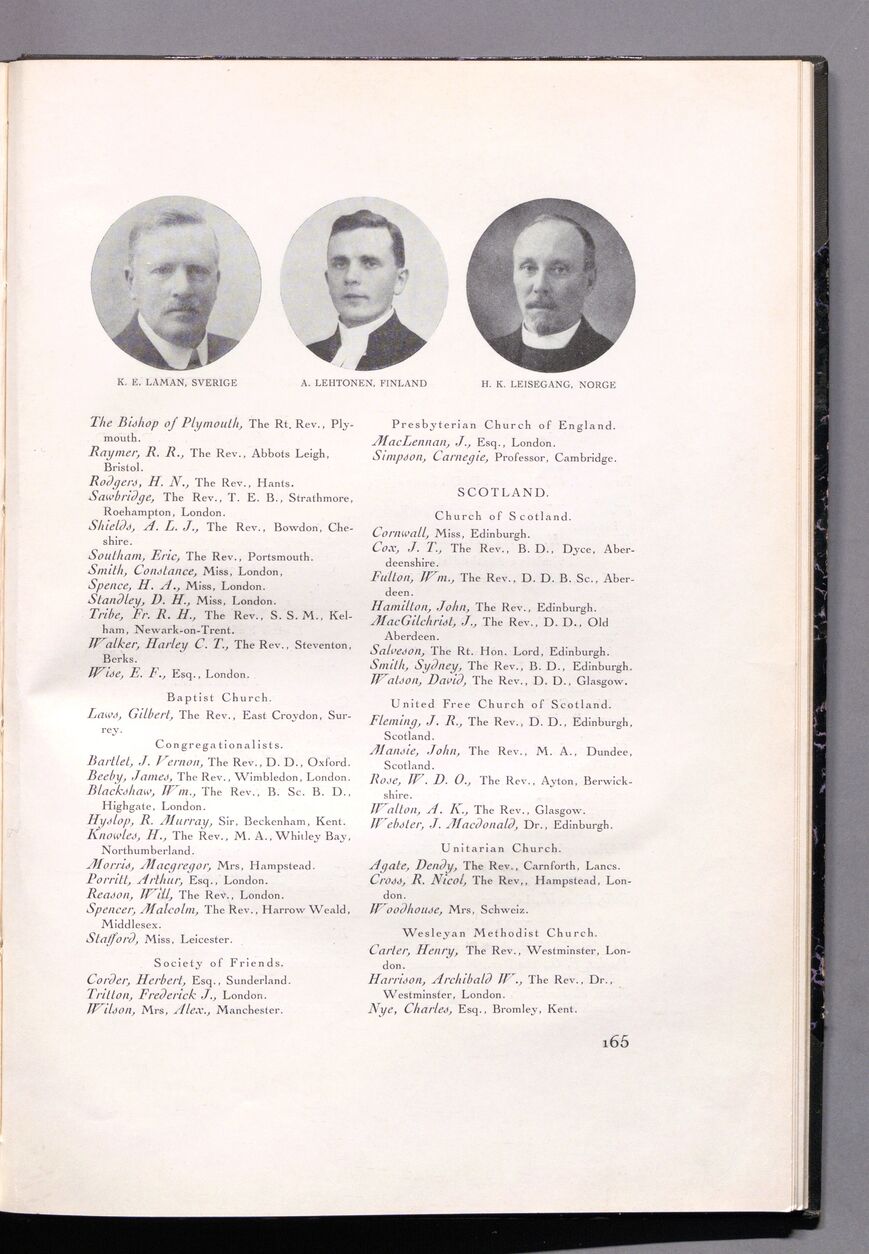 K. E. LAMAN, SVERIGE

A. LEHTONEN, FINLAND

H. K. LEISEGANG, NORGE

The Bishop of Plymouth, The Rt. Rev., Plymouth.
Raymer, R. R., The Rev., Abbots Leigh, Bristol.
Rodgers, H. N., The Rev., Hants.
Sawbridge, The Rev., T. E. B., Strathmore, Roehampton, London.
Shields, A. L. J., The Rev., Bowdon, Cheshire.
Southam, Eric, The Rev., Portsmouth.
Smith, Constance, Miss, London.
Spence, H. A., Miss, London.
Standley, D. H., Miss, London.
Tribe, Fr. R. H., The Rev., S. S. M., Kelham, Newark-on-Trent.
Walker, Harley C. T., The Rev., Steventon, Berks.
Wise, E. F., Esq., London.

Baptist Church.
Laws, Gilbert, The Rev., East Croydon, Surrey.

Congregationalists.
Bartlet, J. Vernon, The Rev., D. D., Oxford.
Beeby, James, The Rev., Wimbledon, London.
Blackshaw, Wm., The Rev., B. Sc. B. D., Highgate, London.
Hyslop, R. Murray, Sir, Beckenham, Kent.
Knowles, H., The Rev., M. A., Whitley Bay, Northumberland.
Morris, Macgregor, Mrs, Hampstead.
Porritt, Arthur, Esq., London.
Reason, Will, The Rev., London.
Spencer, Malcolm, The Rev., Harrow Weald, Middlesex.
Stafford, Miss, Leicester.

Society of Friends.
Corder, Herbert, Esq., Sunderland.
Tritton, Frederick J., London.
Wilson, Mrs, Alex., Manchester.

Presbyterian Church of England.
MacLennan, J., Esq., London.
Simpson, Carnegie, Professor, Cambridge.

SCOTLAND.

Church of Scotland.
Cornwall, Miss, Edinburgh.
Cox, J. T., The Rev., B. D., Dyce, Aberdeenshire.
Fulton, Wm., The Rev., D. D. B. Sc., Aberdeen.
Hamilton, John, The Rev., Edinburgh.
MacGilchrist, J., The Rev., D. D., Old Aberdeen.
Salveson, The Rt. Hon. Lord, Edinburgh.
Smith, Sydney, The Rev., B. D., Edinburgh.
Watson, David, The Rev., D. D., Glasgow.

United Free Church of Scotland.
Fleming, J. R., The Rev., D. D., Edinburgh, Scotland.
Mansie, John, The Rev., M. A., Dundee, Scotland.
Rose, W. D. O., The Rev., Ayton, Berwickshire.
Walton, A. K., The Rev., Glasgow.
Webster, J. Macdonald, Dr., Edinburgh.

Unitarian Church.
Agate, Dendy, The Rev., Carnforth, Lancs.
Cross, R. Nicol, The Rev., Hampstead, London.
Woodhouse, Mrs, Schweiz.

Wesleyan Methodist Church.
Carter, Henry, The Rev., Westminster, London.
Harrison, Archibald W., The Rev., Dr., Westminster, London.
Nye, Charles, Esq., Bromley, Kent.

165